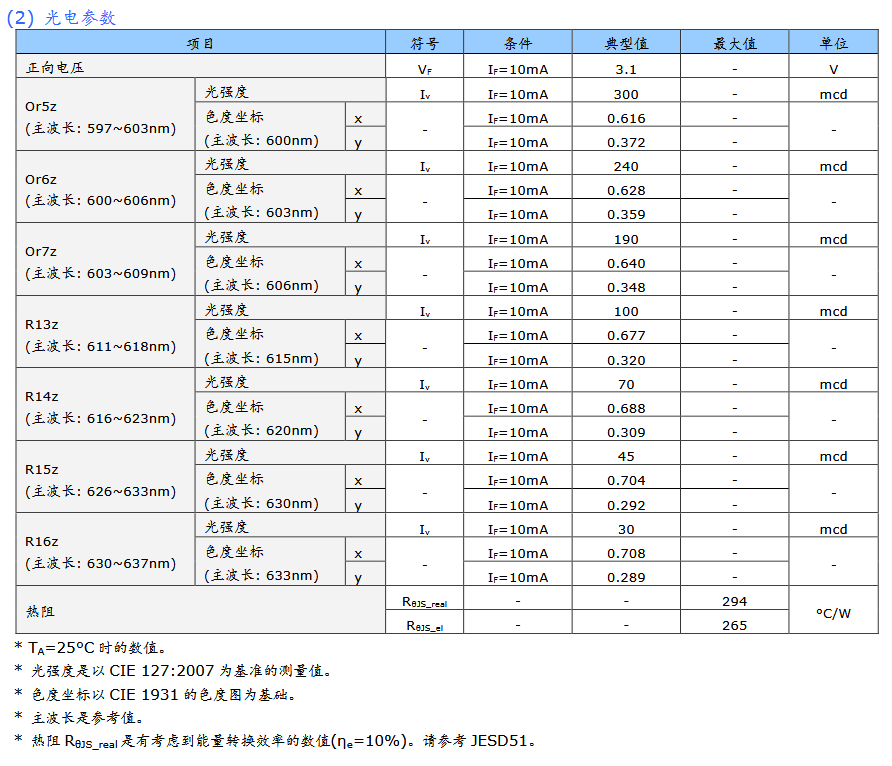 (2) 光电参数

| 项目 | | | 符号 | 条件 | 典型值 | 最大值 | 单位 |
|---|---|---|---|---|---|---|---|
| 正向电压 | | | $V_F$ | $I_F$=10mA | 3.1 | - | V |
| Or5z (主波长: 597~603nm) | 光强度 | | $I_v$ | $I_F$=10mA | 300 | - | mcd |
| | 色度坐标 (主波长: 600nm) | x | - | $I_F$=10mA | 0.616 | - | - |
| | | y | | $I_F$=10mA | 0.372 | - | |
| Or6z (主波长: 600~606nm) | 光强度 | | $I_v$ | $I_F$=10mA | 240 | - | mcd |
| | 色度坐标 (主波长: 603nm) | x | - | $I_F$=10mA | 0.628 | - | - |
| | | y | | $I_F$=10mA | 0.359 | - | |
| Or7z (主波长: 603~609nm) | 光强度 | | $I_v$ | $I_F$=10mA | 190 | - | mcd |
| | 色度坐标 (主波长: 606nm) | x | - | $I_F$=10mA | 0.640 | - | - |
| | | y | | $I_F$=10mA | 0.348 | - | |
| R13z (主波长: 611~618nm) | 光强度 | | $I_v$ | $I_F$=10mA | 100 | - | mcd |
| | 色度坐标 (主波长: 615nm) | x | - | $I_F$=10mA | 0.677 | - | - |
| | | y | | $I_F$=10mA | 0.320 | - | |
| R14z (主波长: 616~623nm) | 光强度 | | $I_v$ | $I_F$=10mA | 70 | - | mcd |
| | 色度坐标 (主波长: 620nm) | x | - | $I_F$=10mA | 0.688 | - | - |
| | | y | | $I_F$=10mA | 0.309 | - | |
| R15z (主波长: 626~633nm) | 光强度 | | $I_v$ | $I_F$=10mA | 45 | - | mcd |
| | 色度坐标 (主波长: 630nm) | x | - | $I_F$=10mA | 0.704 | - | - |
| | | y | | $I_F$=10mA | 0.292 | - | |
| R16z (主波长: 630~637nm) | 光强度 | | $I_v$ | $I_F$=10mA | 30 | - | mcd |
| | 色度坐标 (主波长: 633nm) | x | - | $I_F$=10mA | 0.708 | - | - |
| | | y | | $I_F$=10mA | 0.289 | - | |
| 热阻 | | | $R_{\theta JS\_real}$ | - | - | 294 | °C/W |
| | | | $R_{\theta JS\_el}$ | - | - | 265 | |

* $T_A$=25°C 时的数值。
* 光强度是以 CIE 127:2007 为基准的测量值。
* 色度坐标以 CIE 1931 的色度图为基础。
* 主波长是参考值。
* 热阻 $R_{\theta JS\_real}$ 是有考虑到能量转换效率的数值($\eta_e$=10%)。请参考 JESD51。